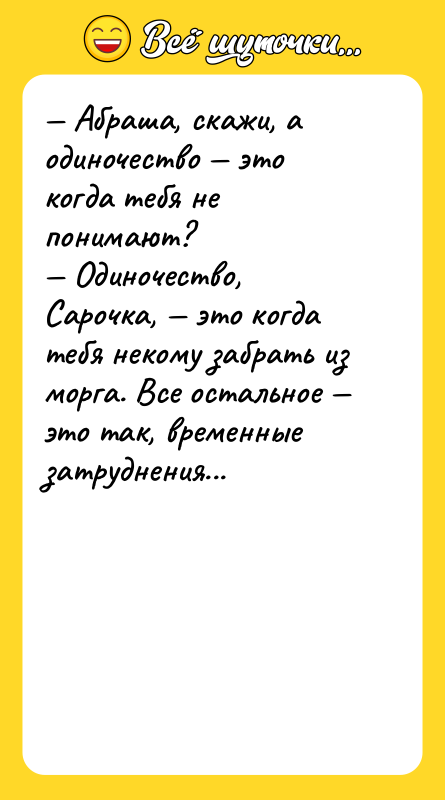 Всё шуточки...

— Абраша, скажи, а одиночество — это когда тебя не понимают?
— Одиночество, Сарочка, — это когда тебя некому забрать из морга. Все остальное — это так, временные затруднения...